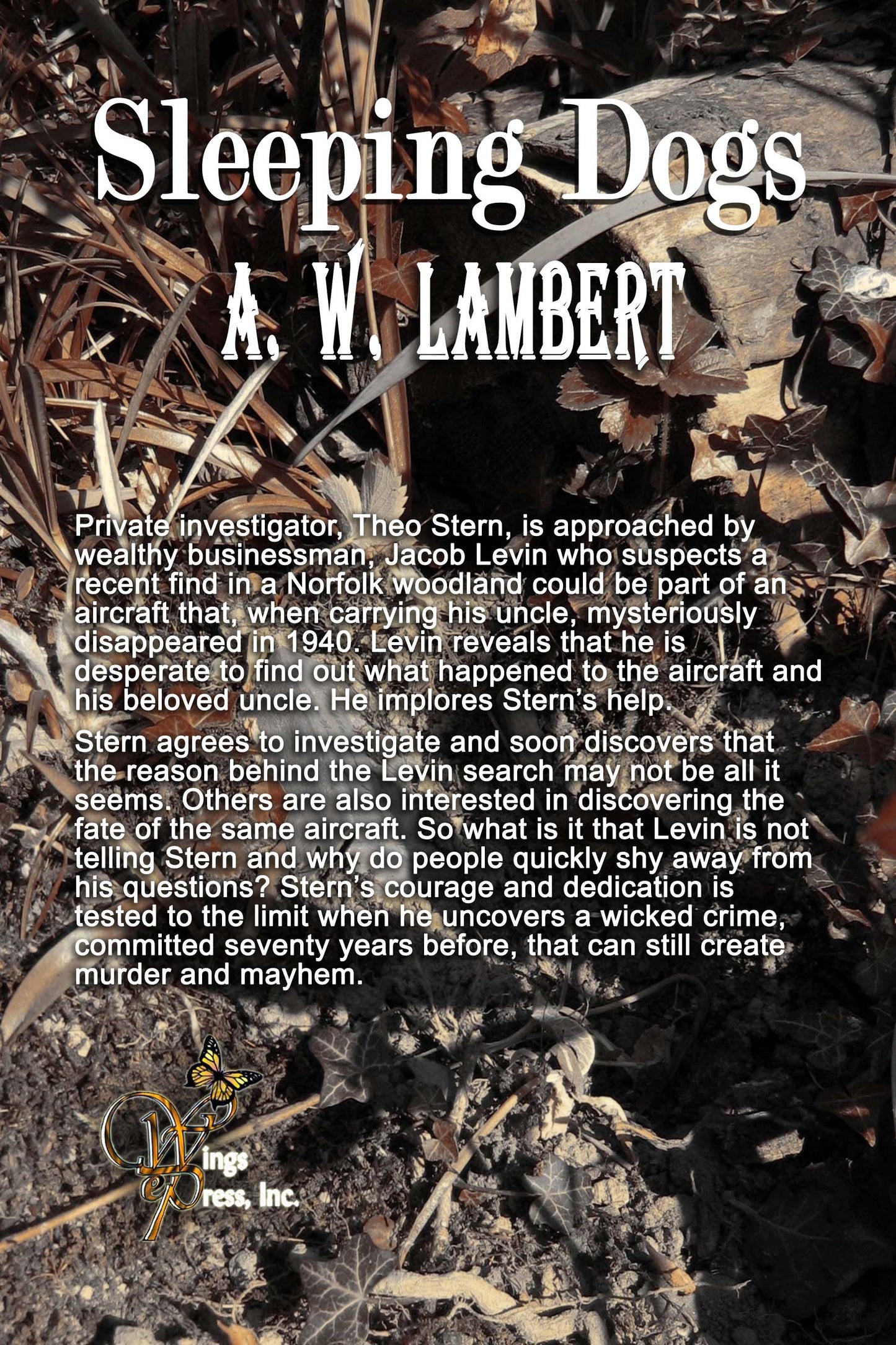 Sleeping Dogs

A. W. LAMBERT

Private investigator, Theo Stern, is approached by wealthy businessman, Jacob Levin who suspects a recent find in a Norfolk woodland could be part of an aircraft that, when carrying his uncle, mysteriously disappeared in 1940. Levin reveals that he is desperate to find out what happened to the aircraft and his beloved uncle. He implores Stern's help.

Stern agrees to investigate and soon discovers that the reason behind the Levin search may not be all it seems. Others are also interested in discovering the fate of the same aircraft. So what is it that Levin is not telling Stern and why do people quickly shy away from his questions? Stern's courage and dedication is tested to the limit when he uncovers a wicked crime, committed seventy years before, that can still create murder and mayhem.

Wings ePress, Inc.